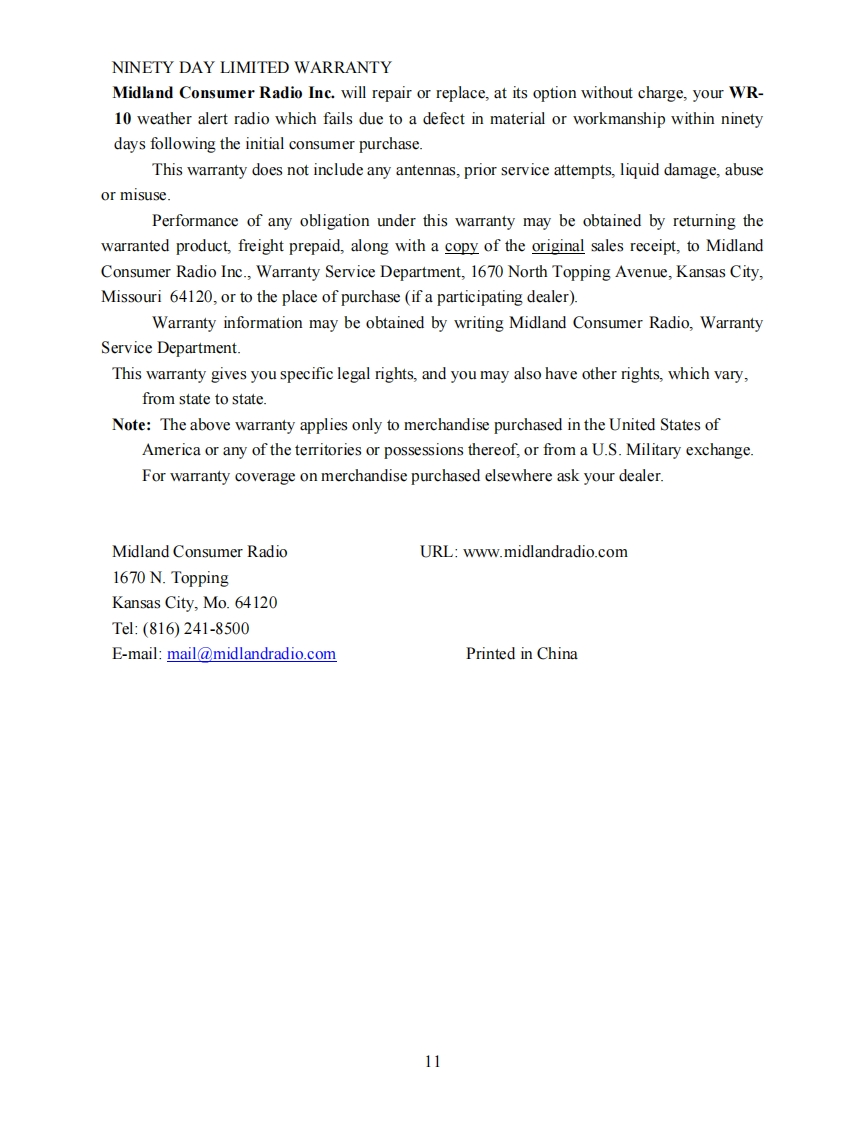 NINETY DAY LIMITED WARRANTY

Midland Consumer Radio Inc. will repair or replace, at its option without charge, your WR-10 weather alert radio which fails due to a defect in material or workmanship within ninety days following the initial consumer purchase.

This warranty does not include any antennas, prior service attempts, liquid damage, abuse or misuse.

Performance of any obligation under this warranty may be obtained by returning the warranted product, freight prepaid, along with a copy of the original sales receipt, to Midland Consumer Radio Inc., Warranty Service Department, 1670 North Topping Avenue, Kansas City, Missouri 64120, or to the place of purchase (if a participating dealer).

Warranty information may be obtained by writing Midland Consumer Radio, Warranty Service Department.

This warranty gives you specific legal rights, and you may also have other rights, which vary, from state to state.

Note: The above warranty applies only to merchandise purchased in the United States of America or any of the territories or possessions thereof, or from a U.S. Military exchange. For warranty coverage on merchandise purchased elsewhere ask your dealer.

Midland Consumer Radio
1670 N. Topping
Kansas City, Mo. 64120
Tel: (816) 241-8500
E-mail: mail@midlandradio.com

URL: www.midlandradio.com

Printed in China

11